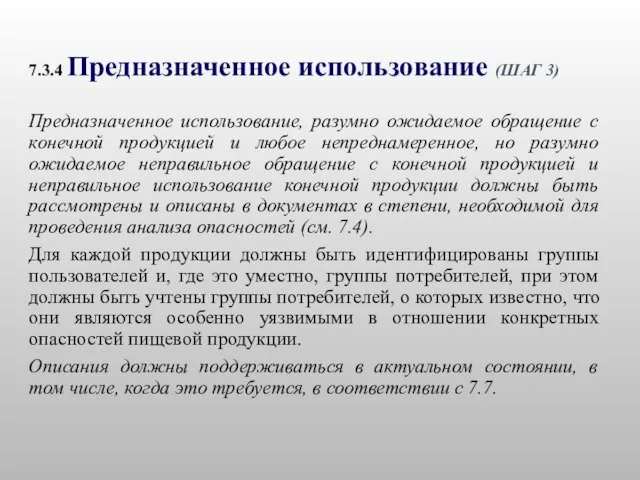 7.3.4 Предназначенное использование (ШАГ 3)

Предназначенное использование, разумно ожидаемое обращение с конечной продукцией и любое непреднамеренное, но разумно ожидаемое неправильное обращение с конечной продукцией и неправильное использование конечной продукции должны быть рассмотрены и описаны в документах в степени, необходимой для проведения анализа опасностей (см. 7.4).

Для каждой продукции должны быть идентифицированы группы пользователей и, где это уместно, группы потребителей, при этом должны быть учтены группы потребителей, о которых известно, что они являются особенно уязвимыми в отношении конкретных опасностей пищевой продукции.

Описания должны поддерживаться в актуальном состоянии, в том числе, когда это требуется, в соответствии с 7.7.